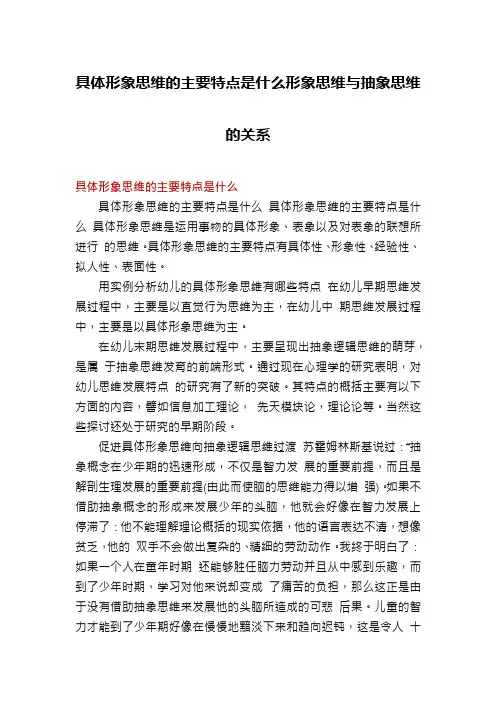 具体形象思维的主要特点是什么形象思维与抽象思维的关系

具体形象思维的主要特点是什么

具体形象思维的主要特点是什么 具体形象思维的主要特点是什么 具体形象思维是运用事物的具体形象、表象以及对表象的联想所进行 的思维。具体形象思维的主要特点有具体性、形象性、经验性、拟人性、表面性。

用实例分析幼儿的具体形象思维有哪些特点 在幼儿早期思维发展过程中，主要是以直觉行为思维为主，在幼儿中 期思维发展过程中，主要是以具体形象思维为主。

在幼儿末期思维发展过程中，主要呈现出抽象逻辑思维的萌芽，是属 于抽象思维发育的前端形式。通过现在心理学的研究表明，对幼儿思维发展特点 的研究有了新的突破。其特点的概括主要有以下方面的内容，譬如信息加工理论， 先天模块论，理论论等。当然这些探讨还处于研究的早期阶段。

促进具体形象思维向抽象逻辑思维过渡 苏霍姆林斯基说过："抽象概念在少年期的迅速形成，不仅是智力发 展的重要前提，而且是解剖生理发展的重要前提(由此而使脑的思维能力得以增 强)。如果不借助抽象概念的形成来发展少年的头脑，他就会好像在智力发展上停滞了：他不能理解理论概括的现实依据，他的语言表达不清，想像贫乏，他的 双手不会做出复杂的、精细的劳动动作。我终于明白了：如果一个人在童年时期 还能够胜任脑力劳动并且从中感到乐趣，而到了少年时期，学习对他来说却变成 了痛苦的负担，那么这正是由于没有借助抽象思维来发展他的头脑所造成的可悲 后果。儿童的智力才能到了少年期好像在慢慢地黯淡下来和趋向迟钝，这是令人 十